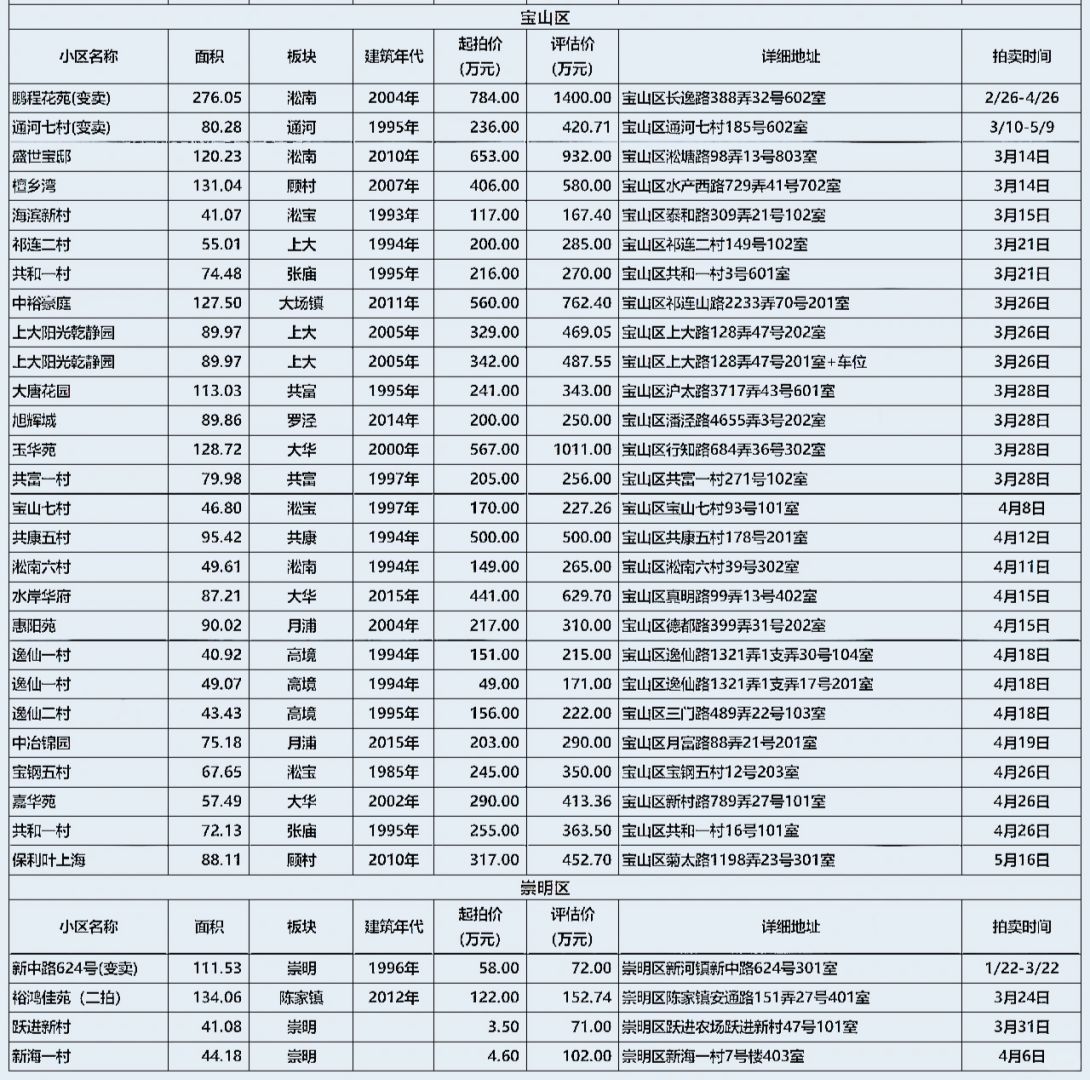 宝山区

| 小区名称 | 面积 | 板块 | 建筑年代 | 起拍价（万元） | 评估价（万元） | 详细地址 | 拍卖时间 |
|---|---|---|---|---|---|---|---|
| 鹏程花苑(变卖) | 276.05 | 淞南 | 2004年 | 784.00 | 1400.00 | 宝山区长逸路388弄32号602室 | 2/26-4/26 |
| 通河七村(变卖) | 80.28 | 通河 | 1995年 | 236.00 | 420.71 | 宝山区通河七村185号602室 | 3/10-5/9 |
| 盛世宝邸 | 120.23 | 淞南 | 2010年 | 653.00 | 932.00 | 宝山区淞塘路98弄13号803室 | 3月14日 |
| 檀乡湾 | 131.04 | 顾村 | 2007年 | 406.00 | 580.00 | 宝山区水产西路729弄41号702室 | 3月14日 |
| 海滨新村 | 41.07 | 淞宝 | 1993年 | 117.00 | 167.40 | 宝山区泰和路309弄21号102室 | 3月15日 |
| 祁连二村 | 55.01 | 上大 | 1994年 | 200.00 | 285.00 | 宝山区祁连二村149号102室 | 3月21日 |
| 共和一村 | 74.48 | 张庙 | 1995年 | 216.00 | 270.00 | 宝山区共和一村3号601室 | 3月21日 |
| 中裕豪庭 | 127.50 | 大场镇 | 2011年 | 560.00 | 762.40 | 宝山区祁连山路2233弄70号201室 | 3月26日 |
| 上大阳光乾静园 | 89.97 | 上大 | 2005年 | 329.00 | 469.05 | 宝山区上大路128弄47号202室 | 3月26日 |
| 上大阳光乾静园 | 89.97 | 上大 | 2005年 | 342.00 | 487.55 | 宝山区上大路128弄47号201室+车位 | 3月26日 |
| 大唐花园 | 113.03 | 共富 | 1995年 | 241.00 | 343.00 | 宝山区沪太路3717弄43号601室 | 3月28日 |
| 旭辉城 | 89.86 | 罗泾 | 2014年 | 200.00 | 250.00 | 宝山区潘泾路4655弄3号202室 | 3月28日 |
| 玉华苑 | 128.72 | 大华 | 2000年 | 567.00 | 1011.00 | 宝山区行知路684弄36号302室 | 3月28日 |
| 共富一村 | 79.98 | 共富 | 1997年 | 205.00 | 256.00 | 宝山区共富一村271号102室 | 3月28日 |
| 宝山七村 | 46.80 | 淞宝 | 1997年 | 170.00 | 227.26 | 宝山区宝山七村93号101室 | 4月8日 |
| 共康五村 | 95.42 | 共康 | 1994年 | 500.00 | 500.00 | 宝山区共康五村178号201室 | 4月12日 |
| 淞南六村 | 49.61 | 淞南 | 1994年 | 149.00 | 265.00 | 宝山区淞南六村39号302室 | 4月11日 |
| 水岸华府 | 87.21 | 大华 | 2015年 | 441.00 | 629.70 | 宝山区真明路99弄13号402室 | 4月15日 |
| 惠阳苑 | 90.02 | 月浦 | 2004年 | 217.00 | 310.00 | 宝山区德都路399弄31号202室 | 4月15日 |
| 逸仙一村 | 40.92 | 高境 | 1994年 | 151.00 | 215.00 | 宝山区逸仙路1321弄1支弄30号104室 | 4月18日 |
| 逸仙一村 | 49.07 | 高境 | 1994年 | 49.00 | 171.00 | 宝山区逸仙路1321弄1支弄17号201室 | 4月18日 |
| 逸仙二村 | 43.43 | 高境 | 1995年 | 156.00 | 222.00 | 宝山区三门路489弄22号103室 | 4月18日 |
| 中冶锦园 | 75.18 | 月浦 | 2015年 | 203.00 | 290.00 | 宝山区月富路88弄21号201室 | 4月19日 |
| 宝钢五村 | 67.65 | 淞宝 | 1985年 | 245.00 | 350.00 | 宝山区宝钢五村12号203室 | 4月26日 |
| 嘉华苑 | 57.49 | 大华 | 2002年 | 290.00 | 413.36 | 宝山区新村路789弄27号101室 | 4月26日 |
| 共和一村 | 72.13 | 张庙 | 1995年 | 255.00 | 363.50 | 宝山区共和一村16号101室 | 4月26日 |
| 保利叶上海 | 88.11 | 顾村 | 2010年 | 317.00 | 452.70 | 宝山区菊太路1198弄23号301室 | 5月16日 |

崇明区

| 小区名称 | 面积 | 板块 | 建筑年代 | 起拍价（万元） | 评估价（万元） | 详细地址 | 拍卖时间 |
|---|---|---|---|---|---|---|---|
| 新中路624号(变卖) | 111.53 | 崇明 | 1996年 | 58.00 | 72.00 | 崇明区新河镇新中路624号301室 | 1/22-3/22 |
| 裕鸿佳苑（二拍） | 134.06 | 陈家镇 | 2012年 | 122.00 | 152.74 | 崇明区陈家镇安通路151弄27号401室 | 3月24日 |
| 跃进新村 | 41.08 | 崇明 | | 3.50 | 71.00 | 崇明区跃进农场跃进新村47号101室 | 3月31日 |
| 新海一村 | 44.18 | 崇明 | | 4.60 | 102.00 | 崇明区新海一村7号楼403室 | 4月6日 |